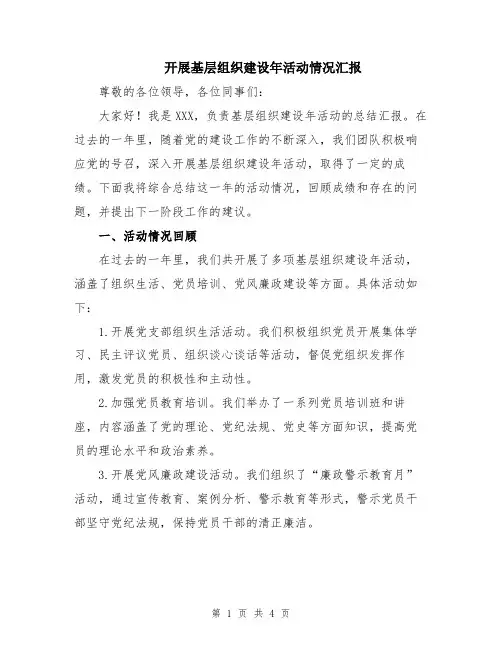 开展基层组织建设年活动情况汇报

尊敬的各位领导，各位同事们：

大家好！我是XXX，负责基层组织建设年活动的总结汇报。在过去的一年里，随着党的建设工作的不断深入，我们团队积极响应党的号召，深入开展基层组织建设年活动，取得了一定的成绩。下面我将综合总结这一年的活动情况，回顾成绩和存在的问题，并提出下一阶段工作的建议。

一、活动情况回顾

在过去的一年里，我们共开展了多项基层组织建设年活动，涵盖了组织生活、党员培训、党风廉政建设等方面。具体活动如下：

1.开展党支部组织生活活动。我们积极组织党员开展集体学习、民主评议党员、组织谈心谈话等活动，督促党组织发挥作用，激发党员的积极性和主动性。

2.加强党员教育培训。我们举办了一系列党员培训班和讲座，内容涵盖了党的理论、党纪法规、党史等方面知识，提高党员的理论水平和政治素养。

3.开展党风廉政建设活动。我们组织了“廉政警示教育月”活动，通过宣传教育、案例分析、警示教育等形式，警示党员干部坚守党纪法规，保持党员干部的清正廉洁。

第 1 页 共 4 页